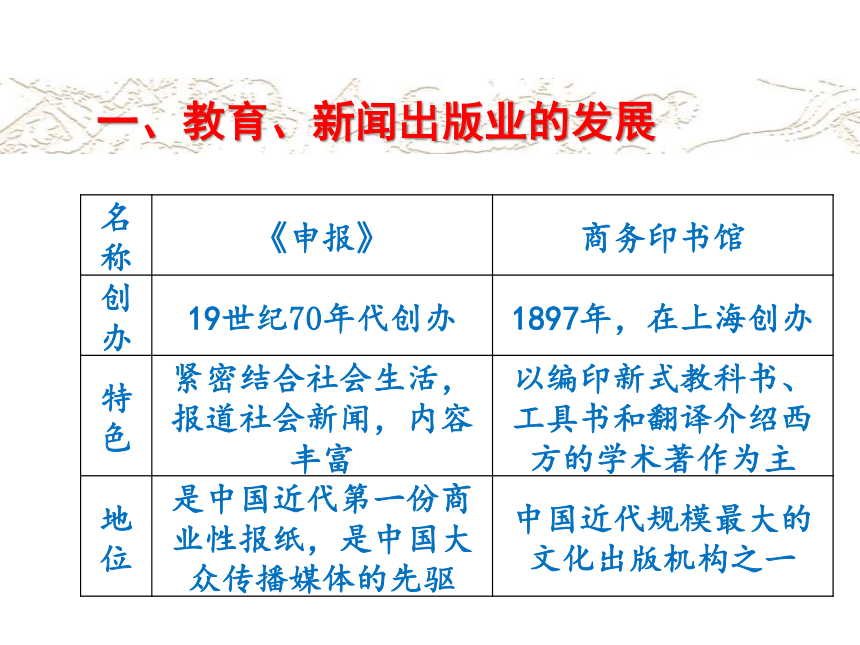 一、教育、新闻出版业的发展

| 名称 | 《申报》 | 商务印书馆 |
|---|---|---|
| 创办 | 19世纪70年代创办 | 1897年，在上海创办 |
| 特色 | 紧密结合社会生活，报道社会新闻，内容丰富 | 以编印新式教科书、工具书和翻译介绍西方的学术著作为主 |
| 地位 | 是中国近代第一份商业性报纸，是中国大众传播媒体的先驱 | 中国近代规模最大的文化出版机构之一 |